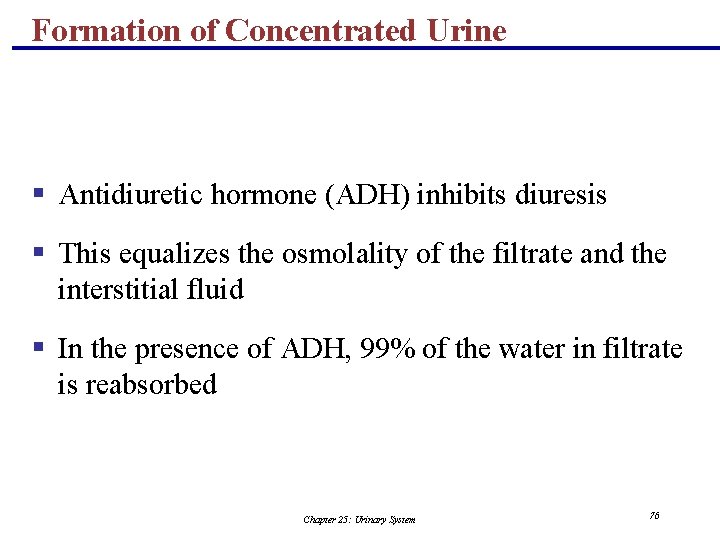 Formation of Concentrated Urine

▪ Antidiuretic hormone (ADH) inhibits diuresis

▪ This equalizes the osmolality of the filtrate and the interstitial fluid

▪ In the presence of ADH, 99% of the water in filtrate is reabsorbed

Chapter 25: Urinary System

76